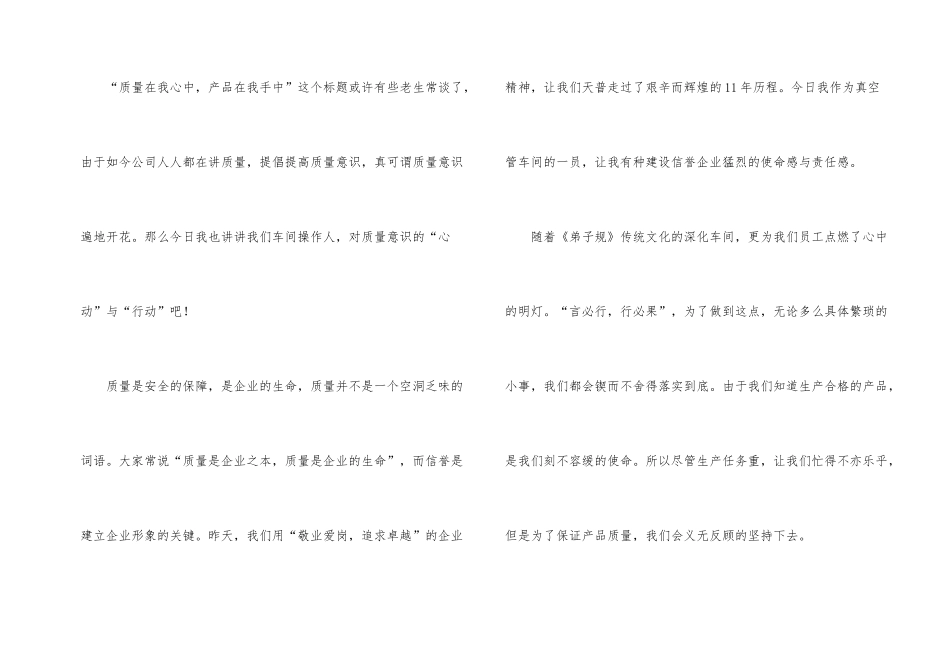 “质量在我心中，产品在我手中”这个标题或许有些老生常谈了，由于如今公司人人都在讲质量，提倡提高质量意识，真可谓质量意识遍地开花。那么今日我也讲讲我们车间操作人，对质量意识的“心动”与“行动”吧！

质量是安全的保障，是企业的生命，质量并不是一个空洞乏味的词语。大家常说“质量是企业之本，质量是企业的生命”，而信誉是建立企业形象的关键。昨天，我们用“敬业爱岗，追求卓越”的企业精神，让我们天普走过了艰辛而辉煌的11年历程。今日我作为真空管车间的一员，让我有种建设信誉企业猛烈的使命感与责任感。

随着《弟子规》传统文化的深化车间，更为我们员工点燃了心中的明灯。“言必行，行必果”，为了做到这点，无论多么具体繁琐的小事，我们都会锲而不舍得落实到底。由于我们知道生产合格的产品，是我们刻不容缓的使命。所以尽管生产任务重，让我们忙得不亦乐乎，但是为了保证产品质量，我们会义无反顾的坚持下去。